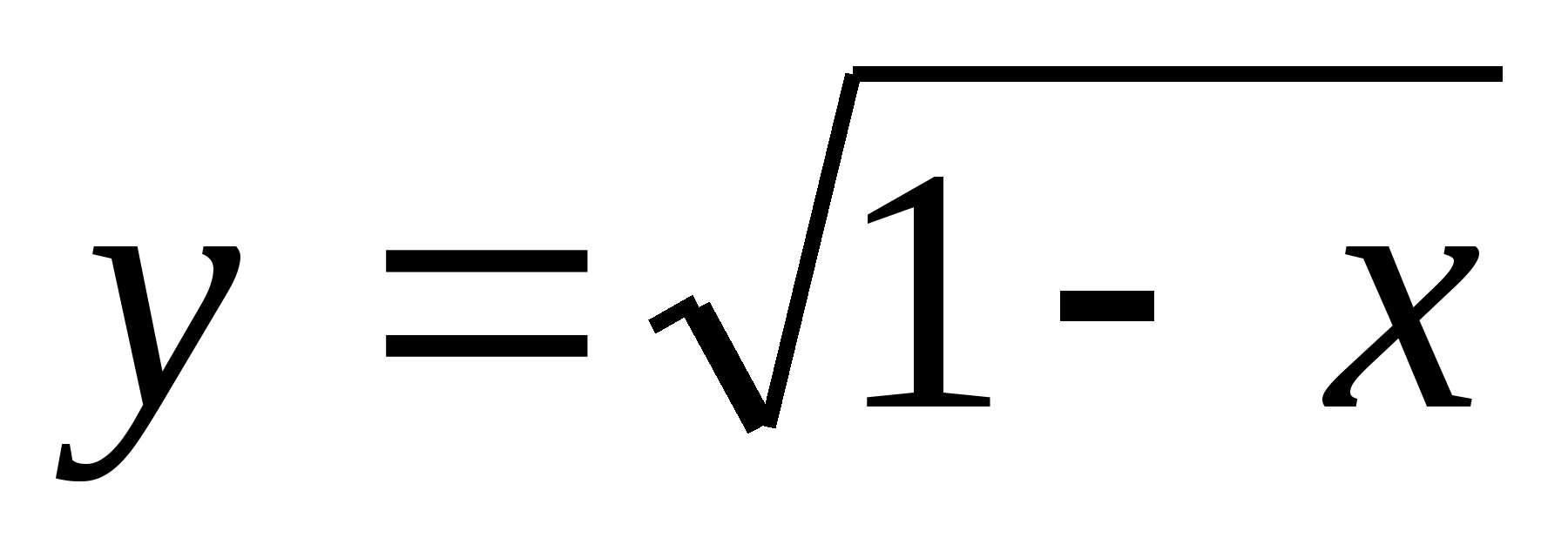 $y = \sqrt{1 - x}$